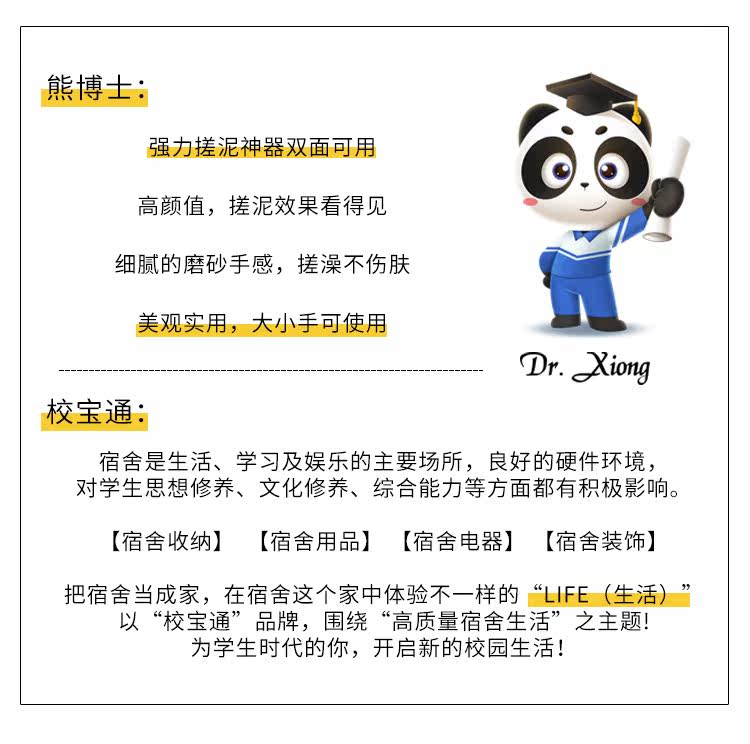 熊博士：

强力搓泥神器双面可用

高颜值，搓泥效果看得见

细腻的磨砂手感，搓澡不伤肤

美观实用，大小手可使用

Dr. Xiong

校宝通：

宿舍是生活、学习及娱乐的主要场所，良好的硬件环境，对学生思想修养、文化修养、综合能力等方面都有积极影响。

【宿舍收纳】 【宿舍用品】 【宿舍电器】 【宿舍装饰】

把宿舍当成家，在宿舍这个家中体验不一样的“LIFE（生活）”
以“校宝通”品牌，围绕“高质量宿舍生活”之主题！
为学生时代的你，开启新的校园生活！